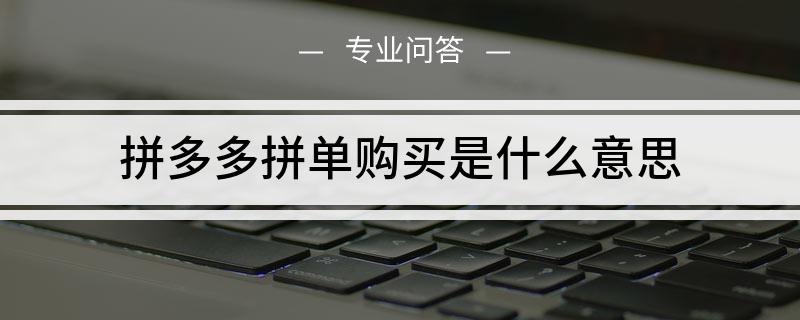 — 专业问答 —

拼多多拼单购买是什么意思